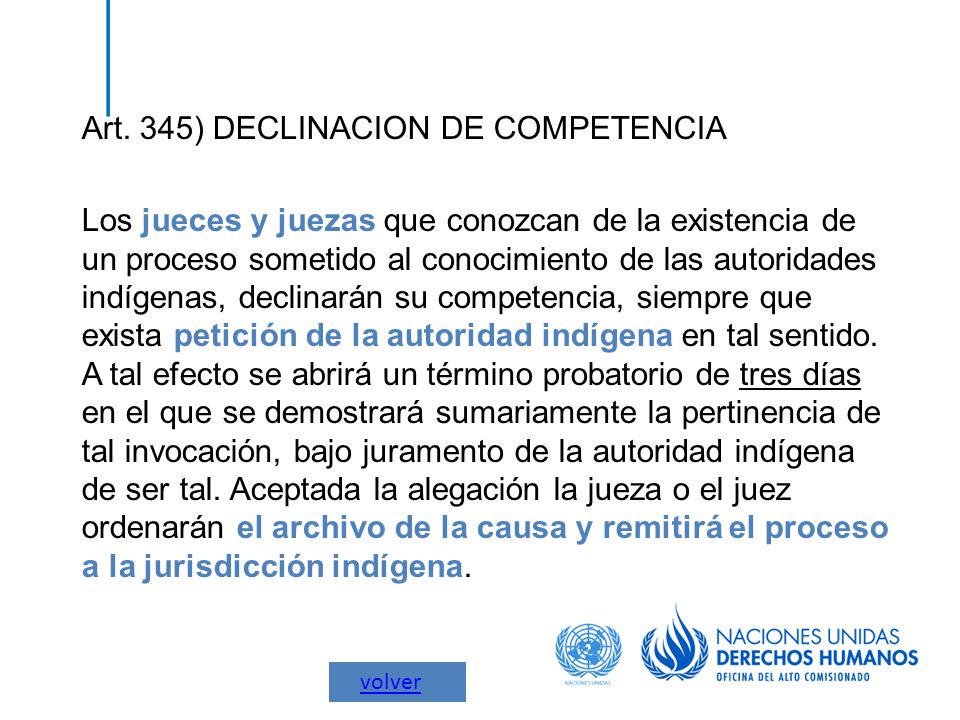 Art. 345) DECLINACION DE COMPETENCIA

Los jueces y juezas que conozcan de la existencia de un proceso sometido al conocimiento de las autoridades indígenas, declinarán su competencia, siempre que exista petición de la autoridad indígena en tal sentido. A tal efecto se abrirá un término probatorio de tres días en el que se demostrará sumariamente la pertinencia de tal invocación, bajo juramento de la autoridad indígena de ser tal. Aceptada la alegación la jueza o el juez ordenarán el archivo de la causa y remitirá el proceso a la jurisdicción indígena.

volver

NACIONES UNIDAS

NACIONES UNIDAS
DERECHOS HUMANOS
OFICINA DEL ALTO COMISIONADO